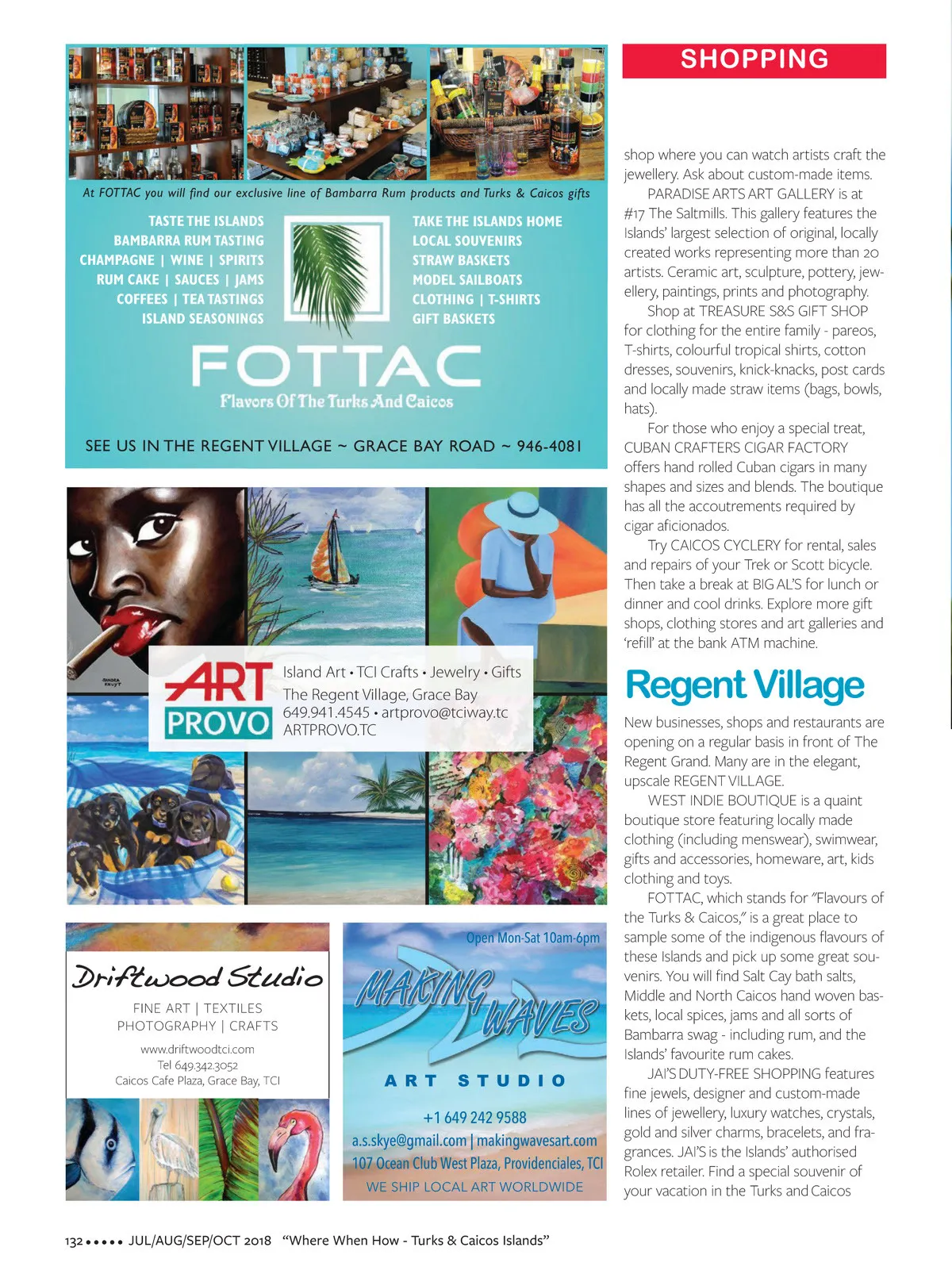 At FOTTAC you will find our exclusive line of Bambarra Rum products and Turks & Caicos gifts

TASTE THE ISLANDS
BAMBARRA RUM TASTING
CHAMPAGNE | WINE | SPIRITS
RUM CAKE | SAUCES | JAMS
COFFEES | TEA TASTINGS
ISLAND SEASONINGS

TAKE THE ISLANDS HOME
LOCAL SOUVENIRS
STRAW BASKETS
MODEL SAILBOATS
CLOTHING | T-SHIRTS
GIFT BASKETS

FOTTAC
Flavors Of The Turks And Caicos

SEE US IN THE REGENT VILLAGE ~ GRACE BAY ROAD ~ 946-4081

ART PROVO
Island Art • TCI Crafts • Jewelry • Gifts
The Regent Village, Grace Bay
649.941.4545 • artprovo@tciway.tc
ARTPROVO.TC

Driftwood Studio
FINE ART | TEXTILES
PHOTOGRAPHY | CRAFTS
www.driftwoodtci.com
Tel 649.342.3052
Caicos Cafe Plaza, Grace Bay, TCI

Open Mon-Sat 10am-6pm
MAKING WAVES
ART STUDIO
+1 649 242 9588
a.s.skye@gmail.com | makingwavesart.com
107 Ocean Club West Plaza, Providenciales, TCI
WE SHIP LOCAL ART WORLDWIDE

SHOPPING

shop where you can watch artists craft the jewellery. Ask about custom-made items.

PARADISE ARTS ART GALLERY is at #17 The Saltmills. This gallery features the Islands' largest selection of original, locally created works representing more than 20 artists. Ceramic art, sculpture, pottery, jewellery, paintings, prints and photography.

Shop at TREASURE S&S GIFT SHOP for clothing for the entire family - pareos, T-shirts, colourful tropical shirts, cotton dresses, souvenirs, knick-knacks, post cards and locally made straw items (bags, bowls, hats).

For those who enjoy a special treat, CUBAN CRAFTERS CIGAR FACTORY offers hand rolled Cuban cigars in many shapes and sizes and blends. The boutique has all the accoutrements required by cigar aficionados.

Try CAICOS CYCLERY for rental, sales and repairs of your Trek or Scott bicycle. Then take a break at BIG AL'S for lunch or dinner and cool drinks. Explore more gift shops, clothing stores and art galleries and 'refill' at the bank ATM machine.

Regent Village

New businesses, shops and restaurants are opening on a regular basis in front of The Regent Grand. Many are in the elegant, upscale REGENT VILLAGE.

WEST INDIE BOUTIQUE is a quaint boutique store featuring locally made clothing (including menswear), swimwear, gifts and accessories, homeware, art, kids clothing and toys.

FOTTAC, which stands for "Flavours of the Turks & Caicos," is a great place to sample some of the indigenous flavours of these Islands and pick up some great souvenirs. You will find Salt Cay bath salts, Middle and North Caicos hand woven baskets, local spices, jams and all sorts of Bambarra swag - including rum, and the Islands' favourite rum cakes.

JAI'S DUTY-FREE SHOPPING features fine jewels, designer and custom-made lines of jewellery, luxury watches, crystals, gold and silver charms, bracelets, and fragrances. JAI'S is the Islands' authorised Rolex retailer. Find a special souvenir of your vacation in the Turks and Caicos

132 ••••• JUL/AUG/SEP/OCT 2018 "Where When How - Turks & Caicos Islands"